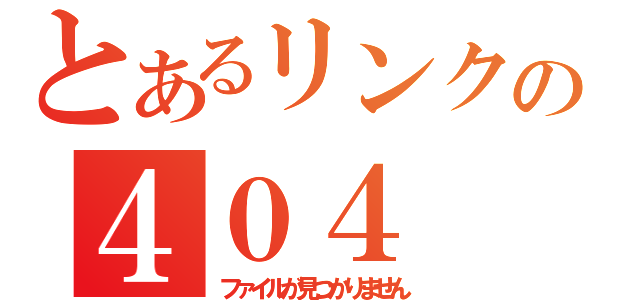 とあるリンクの

４０４

ファイルが見つかりません